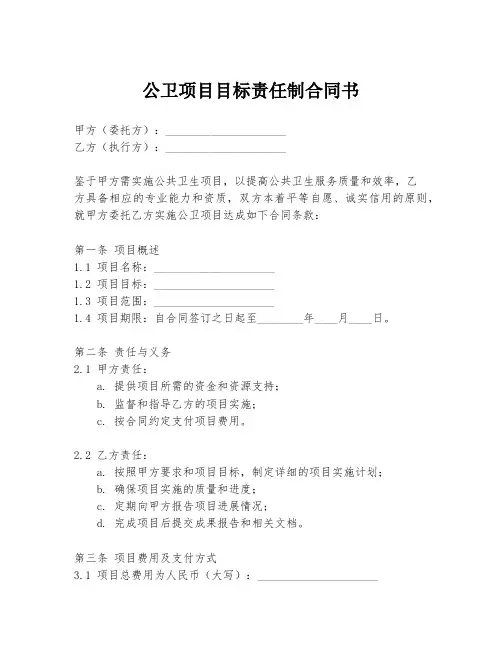 公卫项目目标责任制合同书

甲方（委托方）：____________________
乙方（执行方）：____________________

鉴于甲方需实施公共卫生项目，以提高公共卫生服务质量和效率，乙方具备相应的专业能力和资质，双方本着平等自愿、诚实信用的原则，就甲方委托乙方实施公卫项目达成如下合同条款：

第一条 项目概述
1.1 项目名称：____________________
1.2 项目目标：____________________
1.3 项目范围：____________________
1.4 项目期限：自合同签订之日起至________年____月____日。

第二条 责任与义务
2.1 甲方责任：
a. 提供项目所需的资金和资源支持；
b. 监督和指导乙方的项目实施；
c. 按合同约定支付项目费用。

2.2 乙方责任：
a. 按照甲方要求和项目目标，制定详细的项目实施计划；
b. 确保项目实施的质量和进度；
c. 定期向甲方报告项目进展情况；
d. 完成项目后提交成果报告和相关文档。

第三条 项目费用及支付方式
3.1 项目总费用为人民币（大写）：____________________